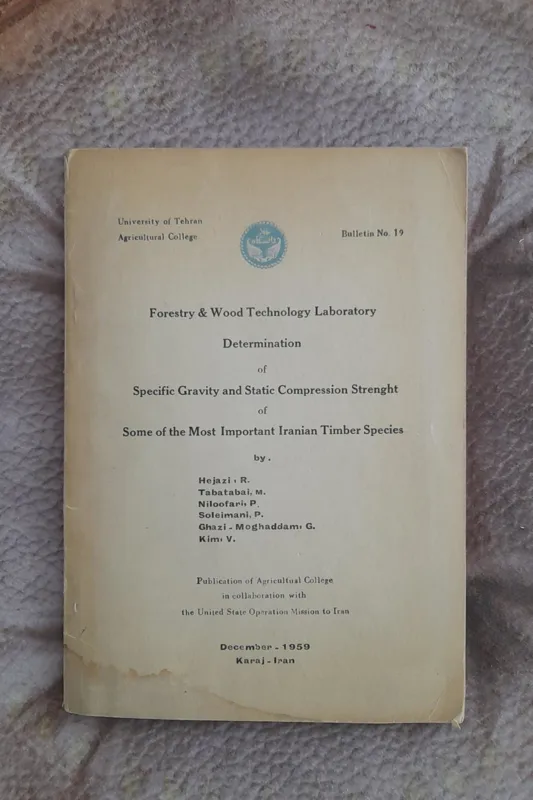 University of Tehran
Agricultural College

Bulletin No. 19

Forestry & Wood Technology Laboratory

Determination

of

Specific Gravity and Static Compression Strenght

of

Some of the Most Important Iranian Timber Species

by.

Hejazi, R.
Tabatabai, M.
Niloofari, P.
Soleimani, P.
Ghazi - Moghaddam, G.
Kim, V.

Publication of Agricultual College
in collaboration with
the United State Operation Mission to Iran

December - 1959
Karaj - Iran